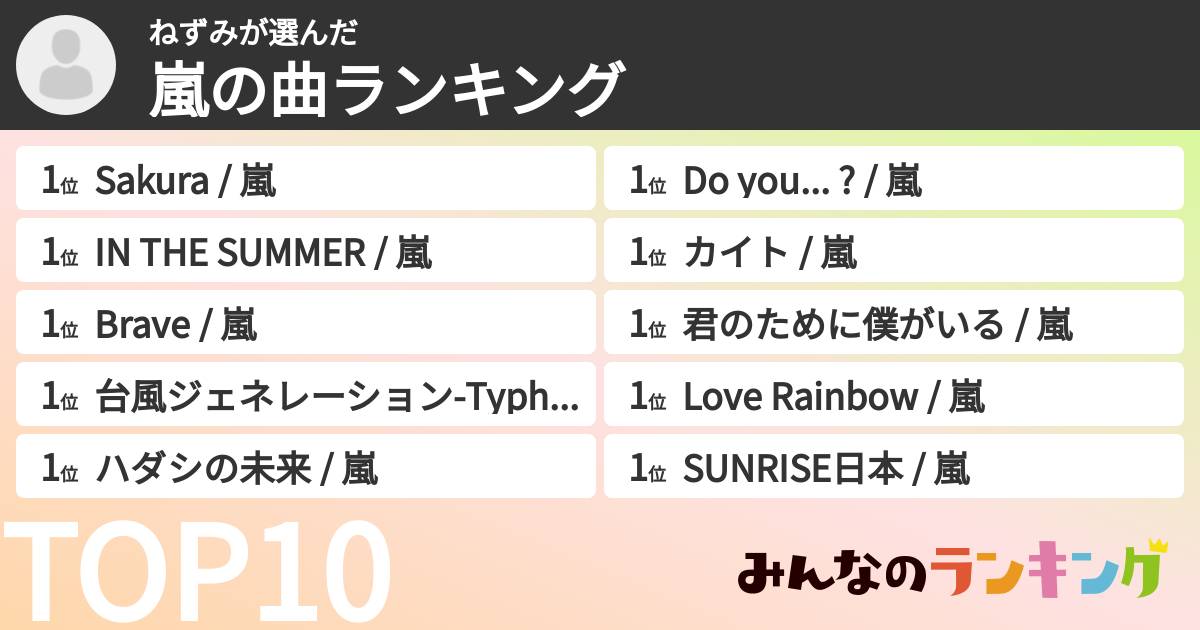 ねずみが選んだ
嵐の曲ランキング

1位 Sakura / 嵐
1位 IN THE SUMMER / 嵐
1位 Brave / 嵐
1位 台風ジェネレーション-Typh...
1位 ハダシの未来 / 嵐

1位 Do you... ? / 嵐
1位 カイト / 嵐
1位 君のために僕がいる / 嵐
1位 Love Rainbow / 嵐
1位 SUNRISE日本 / 嵐

TOP10

みんなのランキング